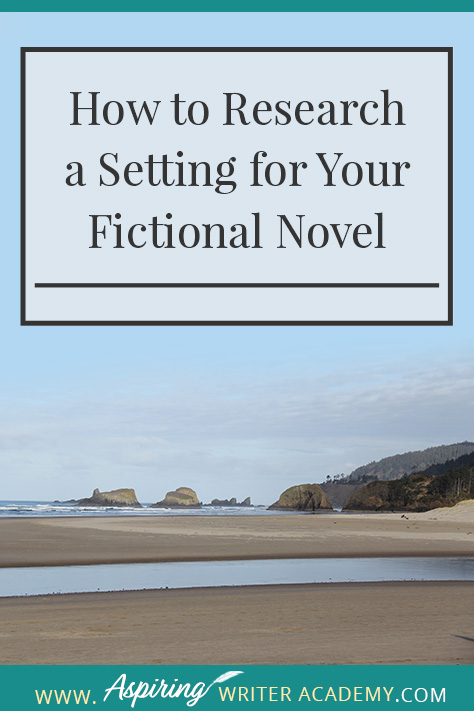 How to Research a Setting for Your Fictional Novel

WWW. Aspiring WRITER ACADEMY.COM